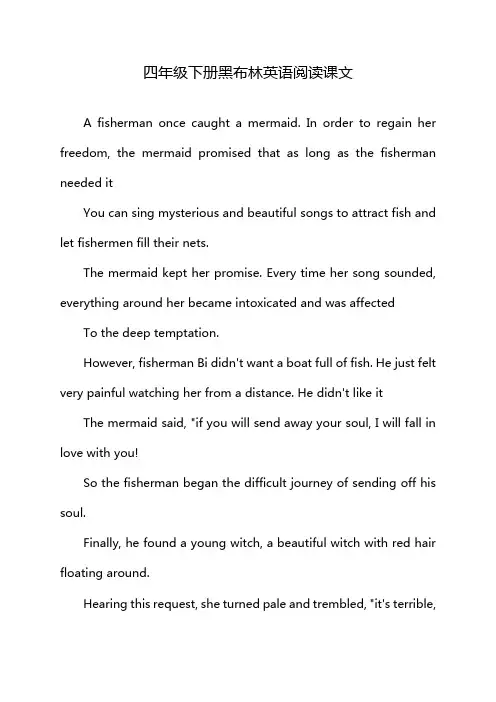 四年级下册黑布林英语阅读课文

A fisherman once caught a mermaid. In order to regain her freedom, the mermaid promised that as long as the fisherman needed it

You can sing mysterious and beautiful songs to attract fish and let fishermen fill their nets.

The mermaid kept her promise. Every time her song sounded, everything around her became intoxicated and was affected

To the deep temptation.

However, fisherman Bi didn't want a boat full of fish. He just felt very painful watching her from a distance. He didn't like it

The mermaid said, "if you will send away your soul, I will fall in love with you!

So the fisherman began the difficult journey of sending off his soul.

Finally, he found a young witch, a beautiful witch with red hair floating around.

Hearing this request, she turned pale and trembled, "it's terrible,